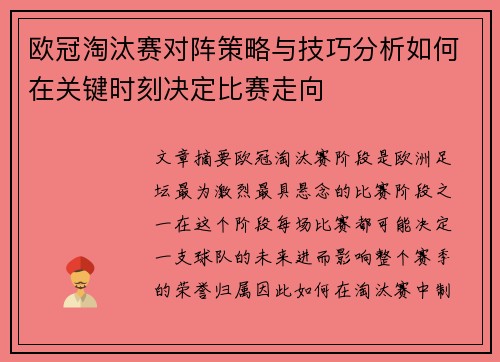 欧冠淘汰赛对阵策略与技巧分析如何在关键时刻决定比赛走向

文章摘要欧冠淘汰赛阶段是欧洲足坛最为激烈最具悬念的比赛阶段之一在这个阶段每场比赛都可能决定一支球队的未来进而影响整个赛季的荣誉归属因此如何在淘汰赛中制